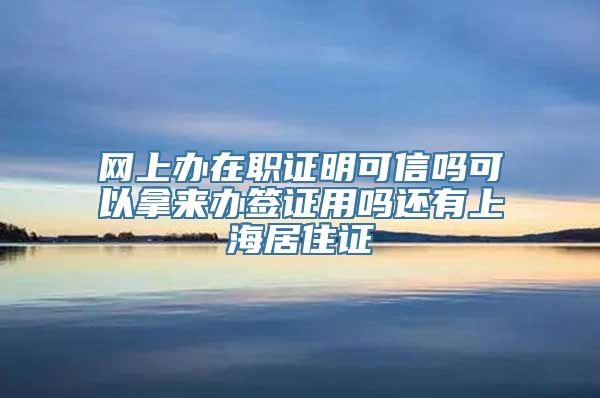 网上办在职证明可信吗可以拿来办签证用吗还有上海居住证